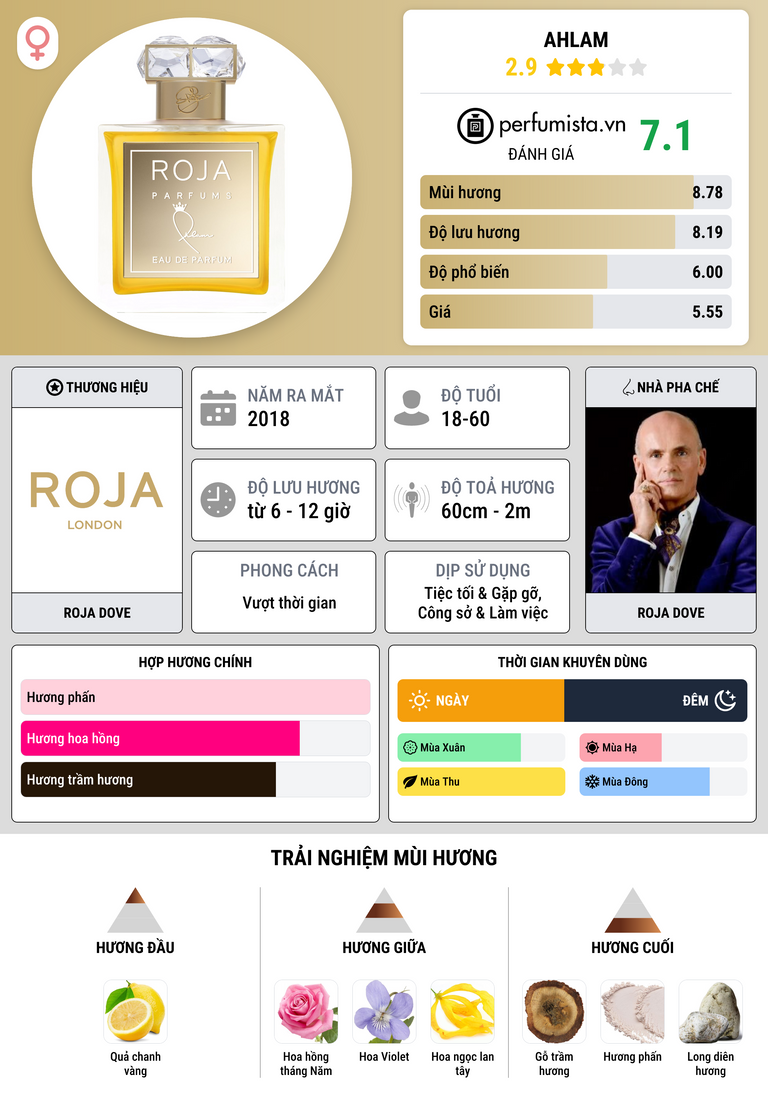 ROJA
PARFUMS
EAU DE PARFUM

AHLAM
2.9

perfumista.vn
ĐÁNH GIÁ
7.1

Mùi hương 8.78
Độ lưu hương 8.19
Độ phổ biến 6.00
Giá 5.55

THƯƠNG HIỆU
ROJA
LONDON
ROJA DOVE

NĂM RA MẮT
2018

ĐỘ TUỔI
18-60

ĐỘ LƯU HƯƠNG
từ 6 - 12 giờ

ĐỘ TOẢ HƯƠNG
60cm - 2m

PHONG CÁCH
Vượt thời gian

DỊP SỬ DỤNG
Tiệc tối & Gặp gỡ, Công sở & Làm việc

NHÀ PHA CHẾ
ROJA DOVE

HỢP HƯƠNG CHÍNH
Hương phấn
Hương hoa hồng
Hương trầm hương

THỜI GIAN KHUYÊN DÙNG
NGÀY
ĐÊM
Mùa Xuân
Mùa Hạ
Mùa Thu
Mùa Đông

TRẢI NGHIỆM MÙI HƯƠNG

HƯƠNG ĐẦU
Quả chanh vàng

HƯƠNG GIỮA
Hoa hồng tháng Năm
Hoa Violet
Hoa ngọc lan tây

HƯƠNG CUỐI
Gỗ trầm hương
Hương phấn
Long diên hương